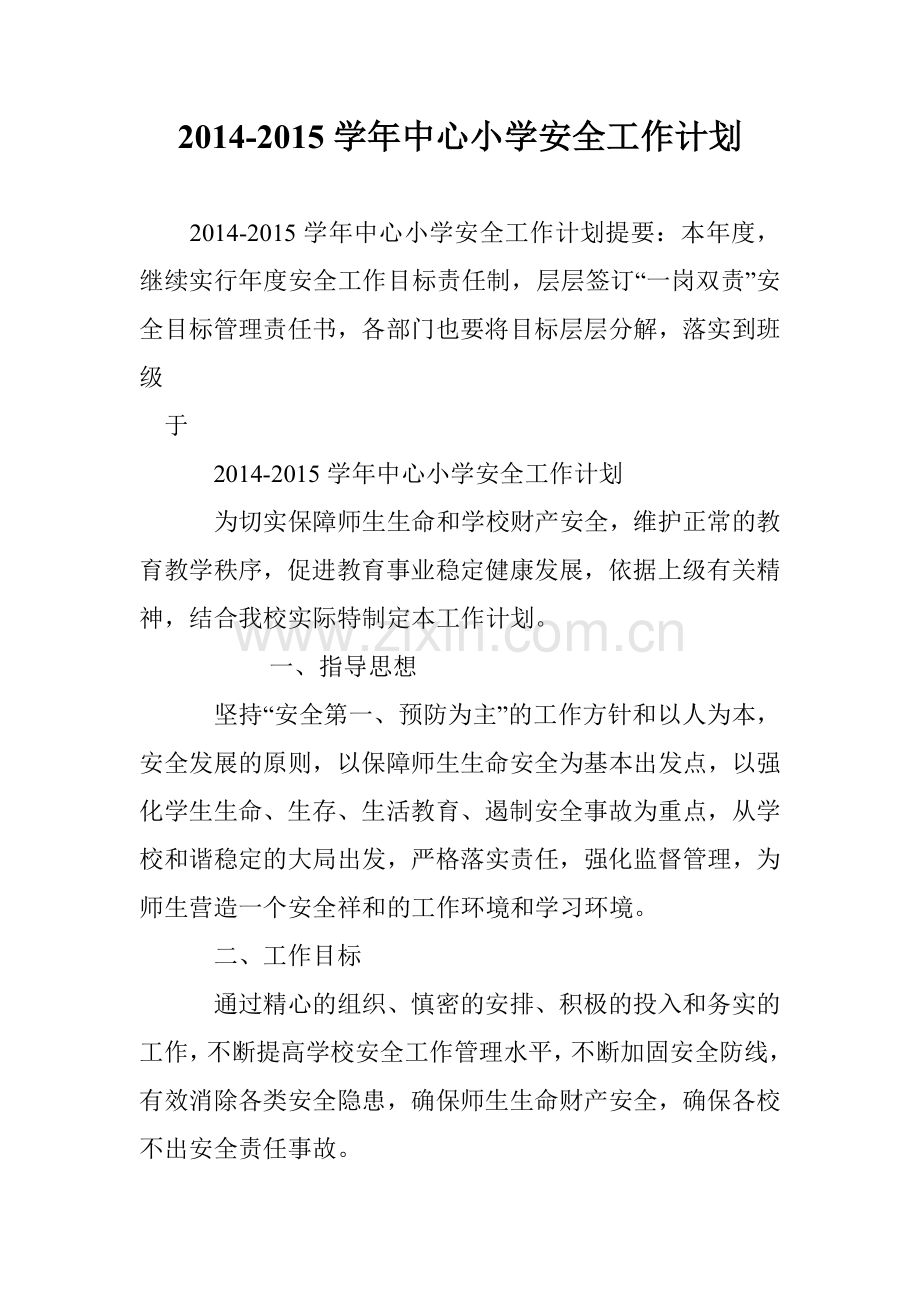 2014-2015学年中心小学安全工作计划

2014-2015学年中心小学安全工作计划提要：本年度，继续实行年度安全工作目标责任制，层层签订“一岗双责”安全目标管理责任书，各部门也要将目标层层分解，落实到班级

于

2014-2015学年中心小学安全工作计划

为切实保障师生生命和学校财产安全，维护正常的教育教学秩序，促进教育事业稳定健康发展，依据上级有关精神，结合我校实际特制定本工作计划。

一、指导思想

坚持“安全第一、预防为主”的工作方针和以人为本，安全发展的原则，以保障师生生命安全为基本出发点，以强化学生生命、生存、生活教育、遏制安全事故为重点，从学校和谐稳定的大局出发，严格落实责任，强化监督管理，为师生营造一个安全祥和的工作环境和学习环境。

二、工作目标

通过精心的组织、慎密的安排、积极的投入和务实的工作，不断提高学校安全工作管理水平，不断加固安全防线，有效消除各类安全隐患，确保师生生命财产安全，确保各校不出安全责任事故。

www.zixin.com.cn